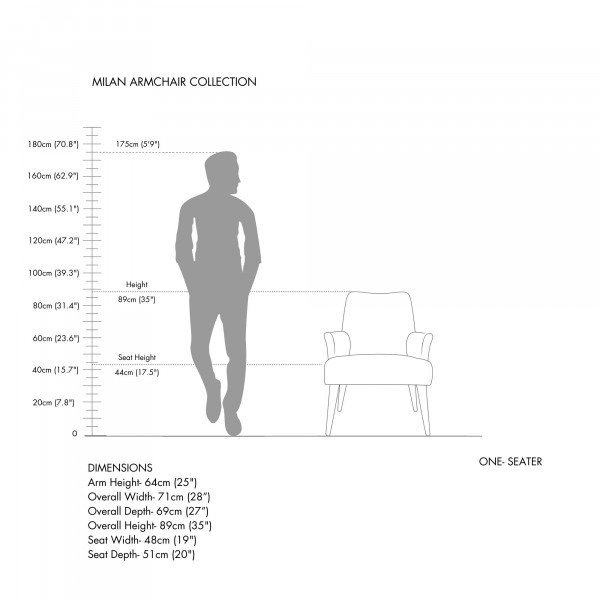 MILAN ARMCHAIR COLLECTION

180cm (70.8")
175cm (5'9")
160cm (62.9")
140cm (55.1")
120cm (47.2")
100cm (39.3")
Height
89cm (35")
80cm (31.4")
60cm (23.6")
Seat Height
44cm (17.5")
40cm (15.7")
20cm (7.8")
0

DIMENSIONS
Arm Height- 64cm (25")
Overall Width- 71cm (28")
Overall Depth- 69cm (27")
Overall Height- 89cm (35")
Seat Width- 48cm (19")
Seat Depth- 51cm (20")

ONE- SEATER